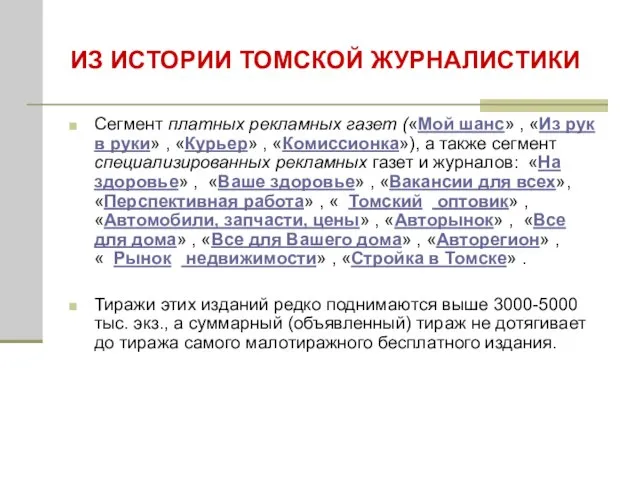 ИЗ ИСТОРИИ ТОМСКОЙ ЖУРНАЛИСТИКИ

Сегмент платных рекламных газет («Мой шанс» , «Из рук в руки» , «Курьер» , «Комиссионка»), а также сегмент специализированных рекламных газет и журналов: «На здоровье» , «Ваше здоровье» , «Вакансии для всех», «Перспективная работа» , « Томский оптовик» , «Автомобили, запчасти, цены» , «Авторынок» , «Все для дома» , «Все для Вашего дома» , «Авторегион» , « Рынок недвижимости» , «Стройка в Томске» .

Тиражи этих изданий редко поднимаются выше 3000-5000 тыс. экз., а суммарный (объявленный) тираж не дотягивает до тиража самого малотиражного бесплатного издания.